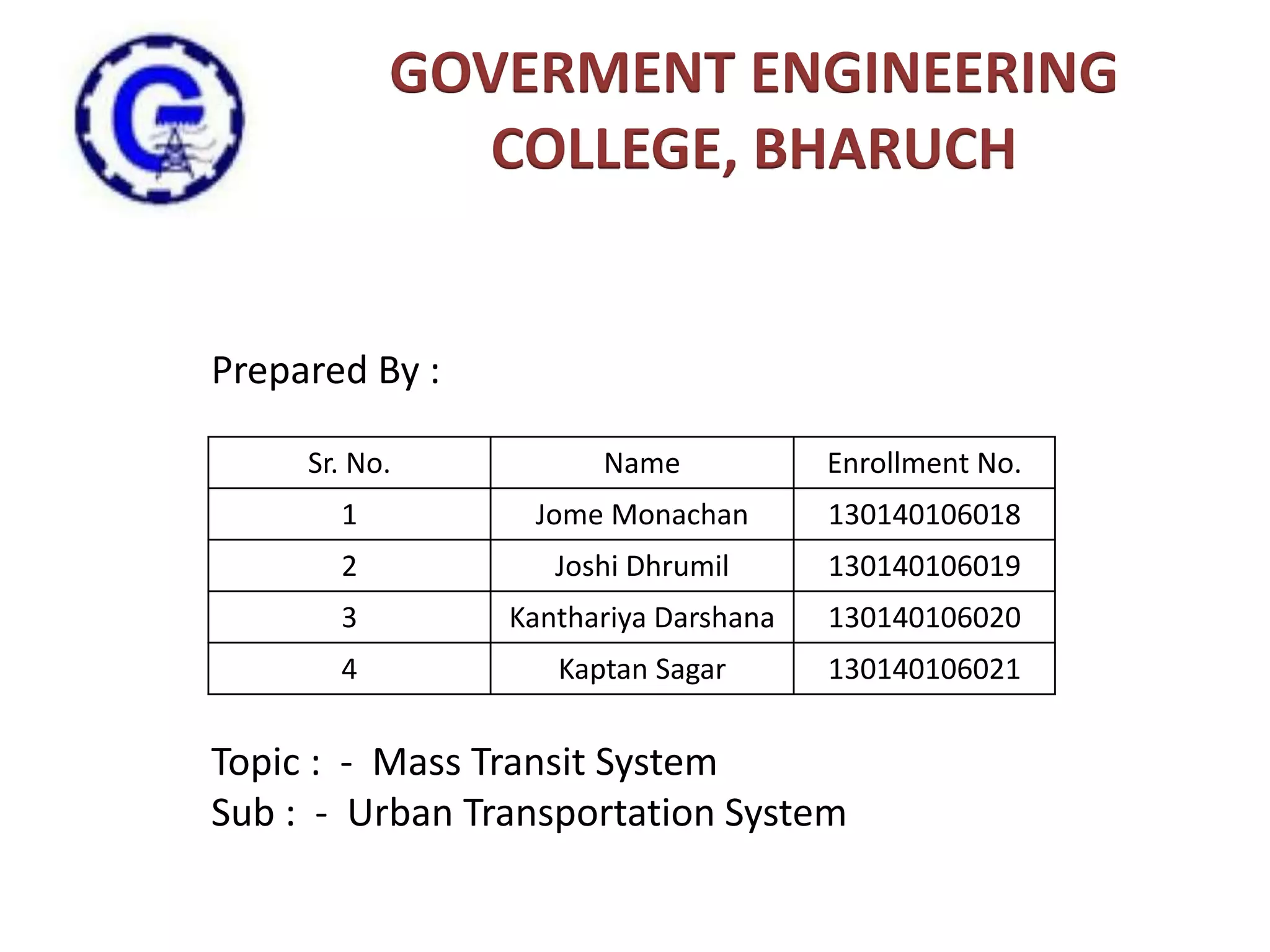 GOVERMENT ENGINEERING COLLEGE, BHARUCH

Prepared By :

| Sr. No. | Name | Enrollment No. |
|---|---|---|
| 1 | Jome Monachan | 130140106018 |
| 2 | Joshi Dhrumil | 130140106019 |
| 3 | Kanthariya Darshana | 130140106020 |
| 4 | Kaptan Sagar | 130140106021 |

Topic : - Mass Transit System
Sub : - Urban Transportation System